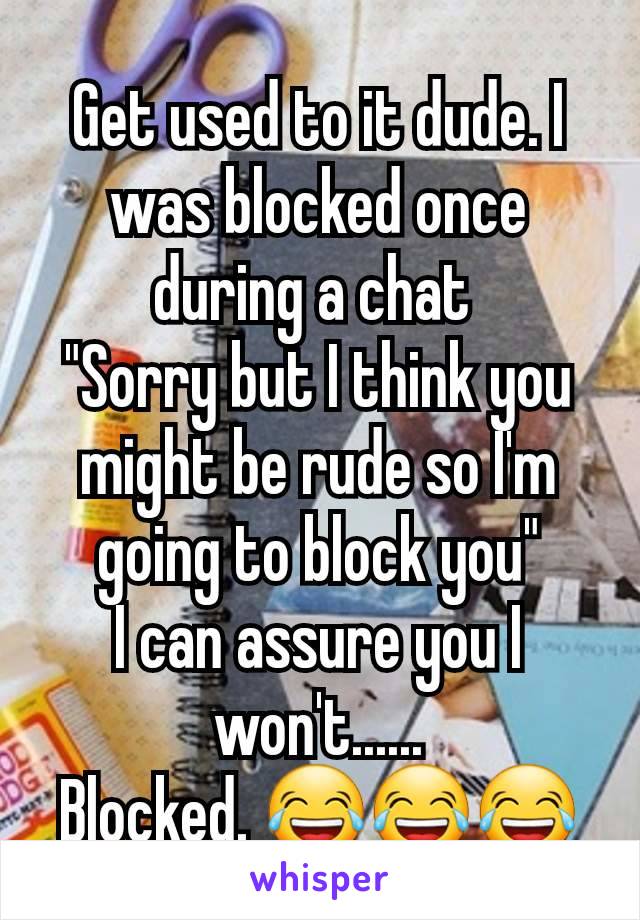 Get used to it dude. I was blocked once during a chat
"Sorry but I think you might be rude so I'm going to block you"
I can assure you I won't......
Blocked. 😂😂😂

whisper